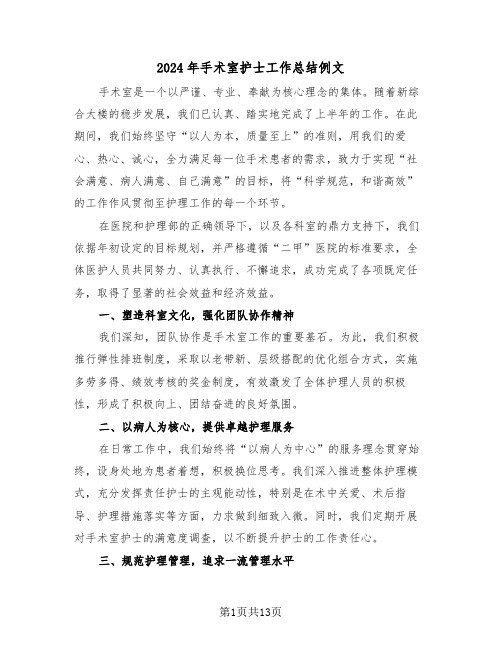 2024年手术室护士工作总结例文

手术室是一个以严谨、专业、奉献为核心理念的集体。随着新综合大楼的稳步发展，我们已认真、踏实地完成了上半年的工作。在此期间，我们始终坚守“以人为本，质量至上”的准则，用我们的爱心、热心、诚心，全力满足每一位手术患者的需求，致力于实现“社会满意、病人满意、自己满意”的目标，将“科学规范，和谐高效”的工作作风贯彻至护理工作的每一个环节。

在医院和护理部的正确领导下，以及各科室的鼎力支持下，我们依据年初设定的目标规划，并严格遵循“二甲”医院的标准要求，全体医护人员共同努力、认真执行、不懈追求，成功完成了各项既定任务，取得了显著的社会效益和经济效益。

一、塑造科室文化，强化团队协作精神

我们深知，团队协作是手术室工作的重要基石。为此，我们积极推行弹性排班制度，采取以老带新、层级搭配的优化组合方式，实施多劳多得、绩效考核的奖金制度，有效激发了全体护理人员的积极性，形成了积极向上、团结奋进的良好氛围。

二、以病人为核心，提供卓越护理服务

在日常工作中，我们始终将“以病人为中心”的服务理念贯穿始终，设身处地为患者着想，积极换位思考。我们深入推进整体护理模式，充分发挥责任护士的主观能动性，特别是在术中关爱、术后指导、护理措施落实等方面，力求做到细致入微。同时，我们定期开展对手术室护士的满意度调查，以不断提升护士的工作责任心。

三、规范护理管理，追求一流管理水平

第1页共13页